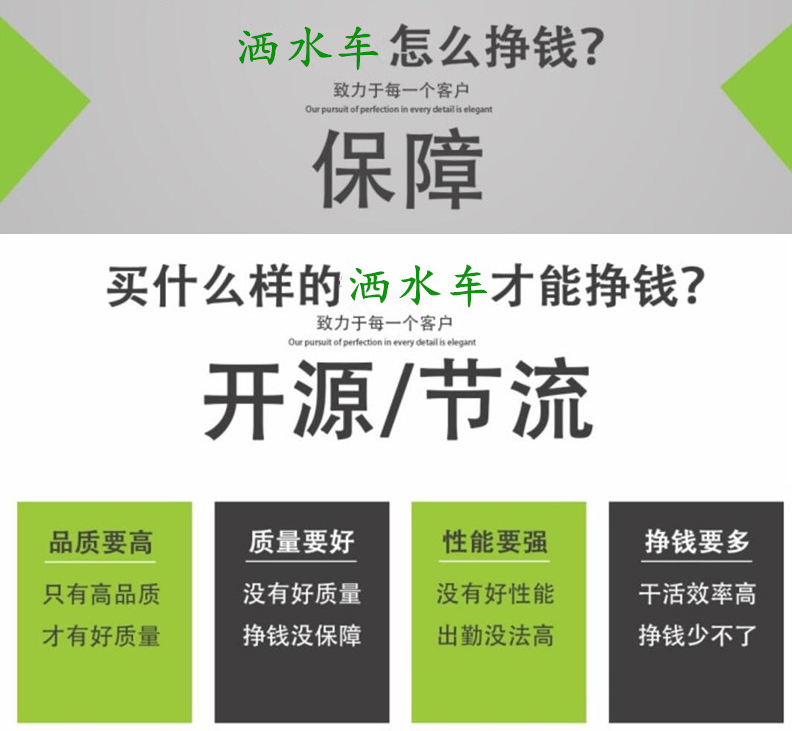 洒水车怎么挣钱?
致力于每一个客户
Our pursuit of perfection in every detail is elegant
保障

买什么样的洒水车才能挣钱?
致力于每一个客户
Our pursuit of perfection in every detail is elegant
开源/节流

品质要高
只有高品质
才有好质量

质量要好
没有好质量
挣钱没保障

性能要强
没有好性能
出勤没法高

挣钱要多
干活效率高
挣钱少不了